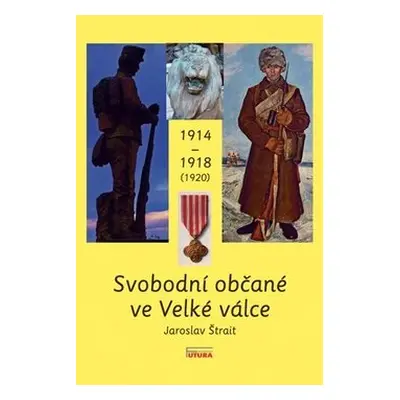 1914
–
1918
(1920)

Svobodní občané ve Velké válce

Jaroslav Štrait

FUTURA